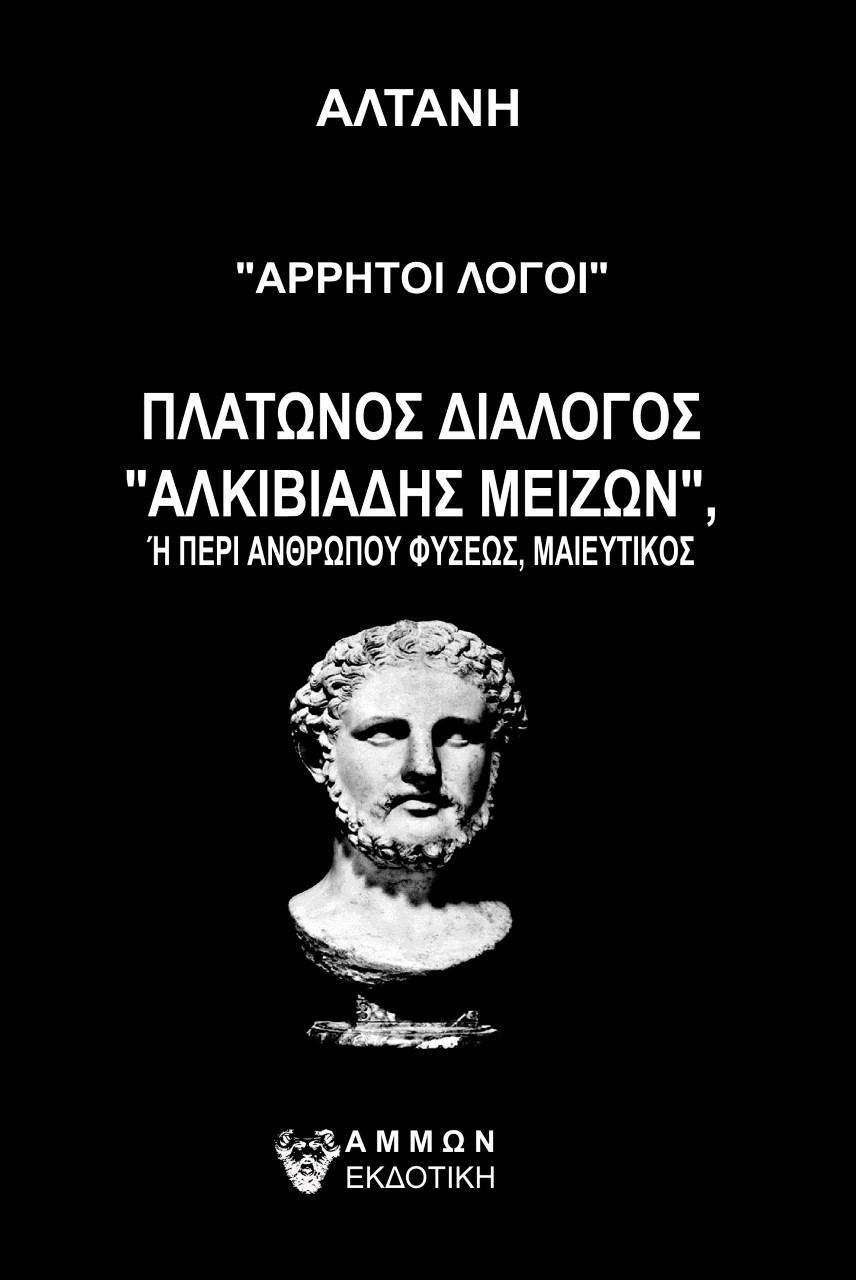 ΑΛΤΑΝΗ

"ΑΡΡΗΤΟΙ ΛΟΓΟΙ"

ΠΛΑΤΩΝΟΣ ΔΙΑΛΟΓΟΣ "ΑΛΚΙΒΙΑΔΗΣ ΜΕΙΖΩΝ", Ή ΠΕΡΙ ΑΝΘΡΩΠΟΥ ΦΥΣΕΩΣ, ΜΑΙΕΥΤΙΚΟΣ

ΑΜΜΩΝ ΕΚΔΟΤΙΚΗ